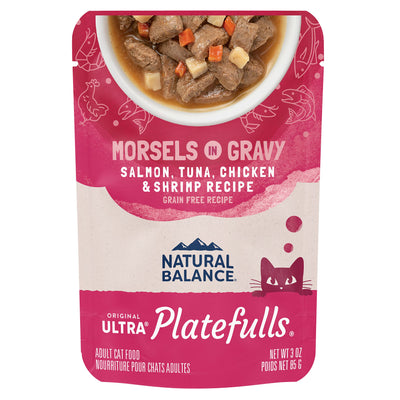 MORSELS IN GRAVY
SALMON, TUNA, CHICKEN & SHRIMP RECIPE
GRAIN FREE RECIPE

NATURAL BALANCE®

ORIGINAL ULTRA® Platefulls®

ADULT CAT FOOD
NOURRITURE POUR CHATS ADULTES

NET WT 3 OZ
POIDS NET 85 G